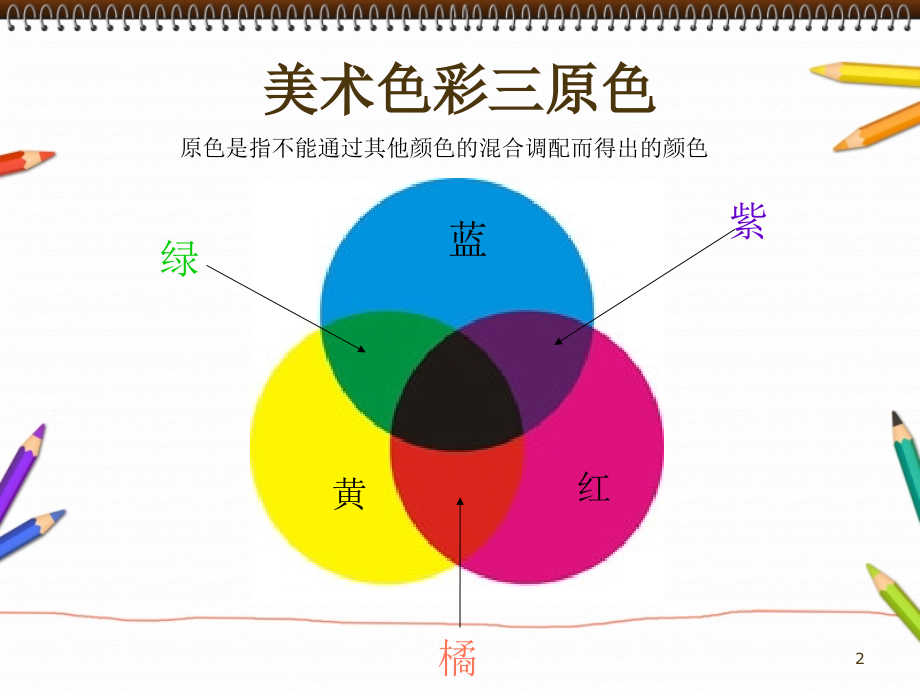 美术色彩三原色

原色是指不能通过其他颜色的混合调配而得出的颜色

绿

蓝

紫

黄

红

橘

2